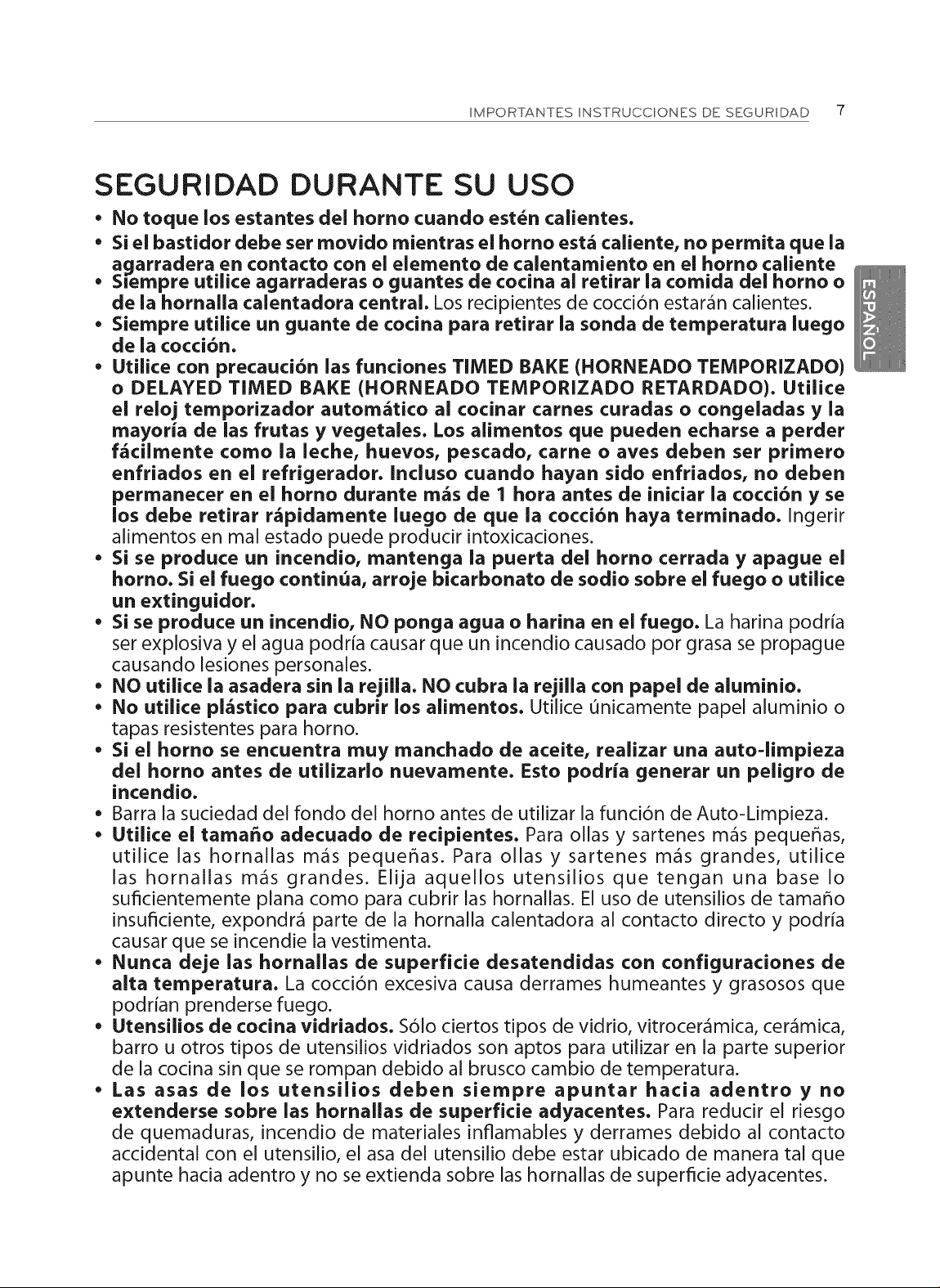 IMPORTANTES INSTRUCCIONES DE SEGURIDAD 7

SEGURIDAD DURANTE SU USO

• No toque los estantes del horno cuando estén calientes.
• Si el bastidor debe ser movido mientras el horno está caliente, no permita que la agarradera en contacto con el elemento de calentamiento en el horno caliente
• Siempre utilice agarraderas o guantes de cocina al retirar la comida del horno o de la hornalla calentadora central. Los recipientes de cocción estarán calientes.
• Siempre utilice un guante de cocina para retirar la sonda de temperatura luego de la cocción.
• Utilice con precaución las funciones TIMED BAKE (HORNEADO TEMPORIZADO) o DELAYED TIMED BAKE (HORNEADO TEMPORIZADO RETARDADO). Utilice el reloj temporizador automático al cocinar carnes curadas o congeladas y la mayoría de las frutas y vegetales. Los alimentos que pueden echarse a perder fácilmente como la leche, huevos, pescado, carne o aves deben ser primero enfriados en el refrigerador. Incluso cuando hayan sido enfriados, no deben permanecer en el horno durante más de 1 hora antes de iniciar la cocción y se los debe retirar rápidamente luego de que la cocción haya terminado. Ingerir alimentos en mal estado puede producir intoxicaciones.
• Si se produce un incendio, mantenga la puerta del horno cerrada y apague el horno. Si el fuego continúa, arroje bicarbonato de sodio sobre el fuego o utilice un extinguidor.
• Si se produce un incendio, NO ponga agua o harina en el fuego. La harina podría ser explosiva y el agua podría causar que un incendio causado por grasa se propague causando lesiones personales.
• NO utilice la asadera sin la rejilla. NO cubra la rejilla con papel de aluminio.
• No utilice plástico para cubrir los alimentos. Utilice únicamente papel aluminio o tapas resistentes para horno.
• Si el horno se encuentra muy manchado de aceite, realizar una auto-limpieza del horno antes de utilizarlo nuevamente. Esto podría generar un peligro de incendio.
• Barra la suciedad del fondo del horno antes de utilizar la función de Auto-Limpieza.
• Utilice el tamaño adecuado de recipientes. Para ollas y sartenes más pequeñas, utilice las hornallas más pequeñas. Para ollas y sartenes más grandes, utilice las hornallas más grandes. Elija aquellos utensilios que tengan una base lo suficientemente plana como para cubrir las hornallas. El uso de utensilios de tamaño insuficiente, expondrá parte de la hornalla calentadora al contacto directo y podría causar que se incendie la vestimenta.
• Nunca deje las hornallas de superficie desatendidas con configuraciones de alta temperatura. La cocción excesiva causa derrames humeantes y grasosos que podrían prenderse fuego.
• Utensilios de cocina vidriados. Sólo ciertos tipos de vidrio, vitrocerámica, cerámica, barro u otros tipos de utensilios vidriados son aptos para utilizar en la parte superior de la cocina sin que se rompan debido al brusco cambio de temperatura.
• Las asas de los utensilios deben siempre apuntar hacia adentro y no extenderse sobre las hornallas de superficie adyacentes. Para reducir el riesgo de quemaduras, incendio de materiales inflamables y derrames debido al contacto accidental con el utensilio, el asa del utensilio debe estar ubicado de manera tal que apunte hacia adentro y no se extienda sobre las hornallas de superficie adyacentes.

ESPAÑOL